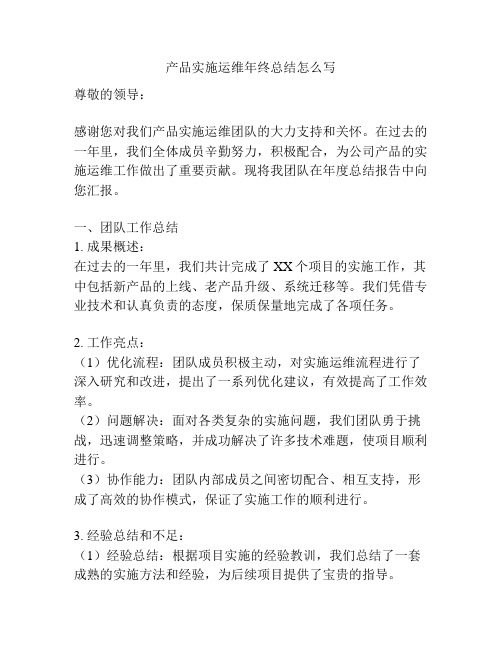 产品实施运维年终总结怎么写

尊敬的领导：

感谢您对我们产品实施运维团队的大力支持和关怀。在过去的一年里，我们全体成员辛勤努力，积极配合，为公司产品的实施运维工作做出了重要贡献。现将我团队在年度总结报告中向您汇报。

一、团队工作总结
1. 成果概述：
在过去的一年里，我们共计完成了 XX 个项目的实施工作，其中包括新产品的上线、老产品升级、系统迁移等。我们凭借专业技术和认真负责的态度，保质保量地完成了各项任务。

2. 工作亮点：
（1）优化流程：团队成员积极主动，对实施运维流程进行了深入研究和改进，提出了一系列优化建议，有效提高了工作效率。
（2）问题解决：面对各类复杂的实施问题，我们团队勇于挑战，迅速调整策略，并成功解决了许多技术难题，使项目顺利进行。
（3）协作能力：团队内部成员之间密切配合、相互支持，形成了高效的协作模式，保证了实施工作的顺利进行。

3. 经验总结和不足：
（1）经验总结：根据项目实施的经验教训，我们总结了一套成熟的实施方法和经验，为后续项目提供了宝贵的指导。